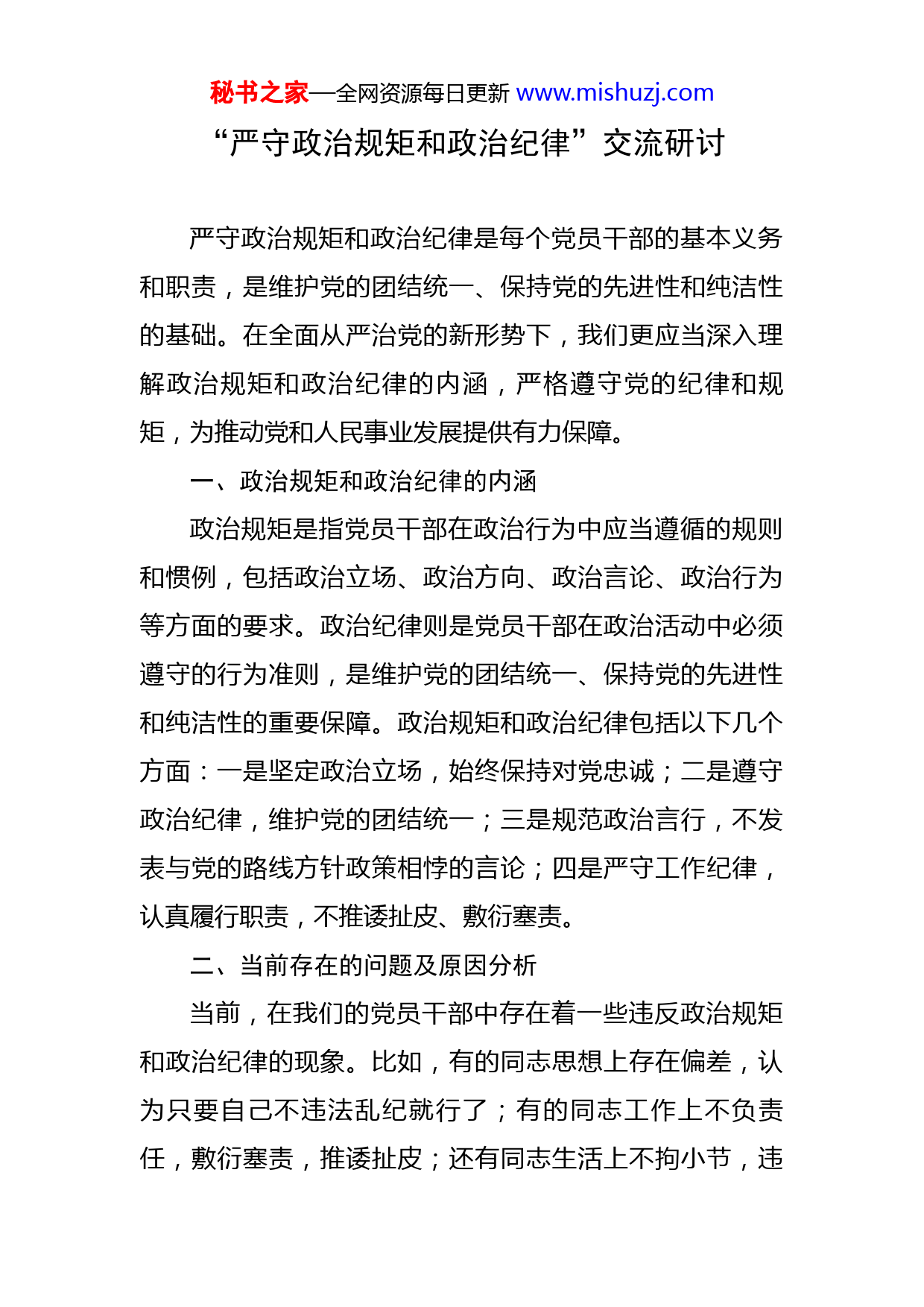 秘书之家—全网资源每日更新 www.mishuzj.com

“严守政治规矩和政治纪律”交流研讨

严守政治规矩和政治纪律是每个党员干部的基本义务和职责，是维护党的团结统一、保持党的先进性和纯洁性的基础。在全面从严治党的新形势下，我们更应当深入理解政治规矩和政治纪律的内涵，严格遵守党的纪律和规矩，为推动党和人民事业发展提供有力保障。

一、政治规矩和政治纪律的内涵

政治规矩是指党员干部在政治行为中应当遵循的规则和惯例，包括政治立场、政治方向、政治言论、政治行为等方面的要求。政治纪律则是党员干部在政治活动中必须遵守的行为准则，是维护党的团结统一、保持党的先进性和纯洁性的重要保障。政治规矩和政治纪律包括以下几个方面：一是坚定政治立场，始终保持对党忠诚；二是遵守政治纪律，维护党的团结统一；三是规范政治言行，不发表与党的路线方针政策相悖的言论；四是严守工作纪律，认真履行职责，不推诿扯皮、敷衍塞责。

二、当前存在的问题及原因分析

当前，在我们的党员干部中存在着一些违反政治规矩和政治纪律的现象。比如，有的同志思想上存在偏差，认为只要自己不违法乱纪就行了；有的同志工作上不负责任，敷衍塞责，推诿扯皮；还有同志生活上不拘小节，违